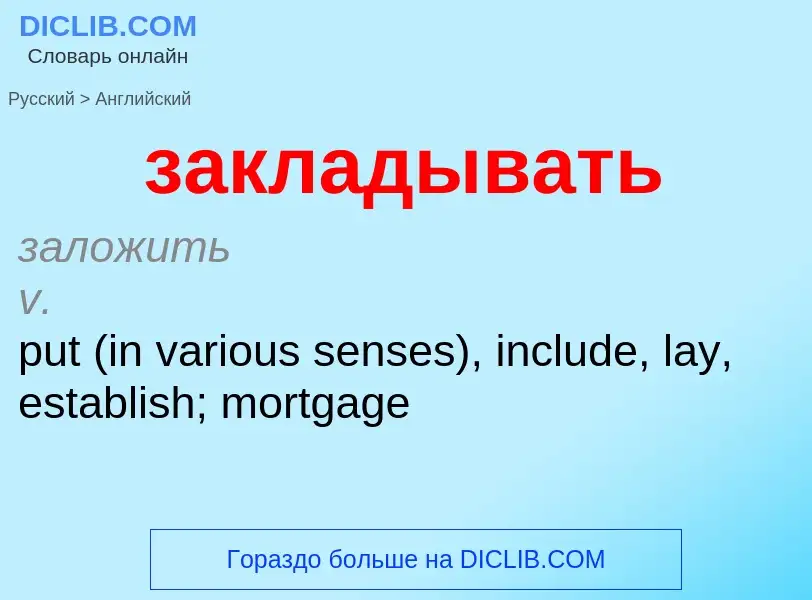 DICLIB.COM
Словарь онлайн

Русский > Английский

закладывать

заложить
v.
put (in various senses), include, lay, establish; mortgage

Гораздо больше на DICLIB.COM